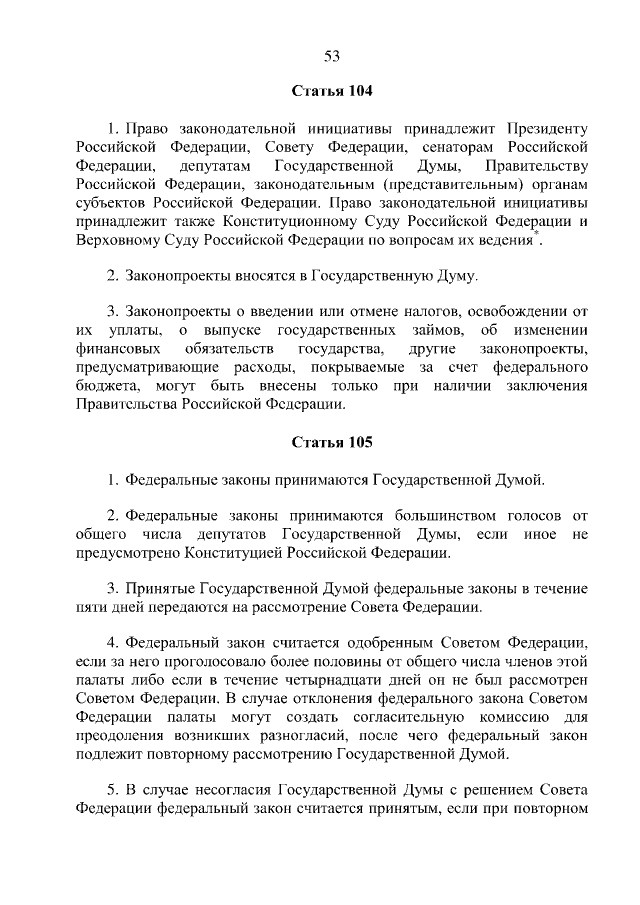 53

Статья 104

1. Право законодательной инициативы принадлежит Президенту Российской Федерации, Совету Федерации, сенаторам Российской Федерации, депутатам Государственной Думы, Правительству Российской Федерации, законодательным (представительным) органам субъектов Российской Федерации. Право законодательной инициативы принадлежит также Конституционному Суду Российской Федерации и Верховному Суду Российской Федерации по вопросам их ведения*.

2. Законопроекты вносятся в Государственную Думу.

3. Законопроекты о введении или отмене налогов, освобождении от их уплаты, о выпуске государственных займов, об изменении финансовых обязательств государства, другие законопроекты, предусматривающие расходы, покрываемые за счет федерального бюджета, могут быть внесены только при наличии заключения Правительства Российской Федерации.

Статья 105

1. Федеральные законы принимаются Государственной Думой.

2. Федеральные законы принимаются большинством голосов от общего числа депутатов Государственной Думы, если иное не предусмотрено Конституцией Российской Федерации.

3. Принятые Государственной Думой федеральные законы в течение пяти дней передаются на рассмотрение Совета Федерации.

4. Федеральный закон считается одобренным Советом Федерации, если за него проголосовало более половины от общего числа членов этой палаты либо если в течение четырнадцати дней он не был рассмотрен Советом Федерации. В случае отклонения федерального закона Советом Федерации палаты могут создать согласительную комиссию для преодоления возникших разногласий, после чего федеральный закон подлежит повторному рассмотрению Государственной Думой.

5. В случае несогласия Государственной Думы с решением Совета Федерации федеральный закон считается принятым, если при повторном